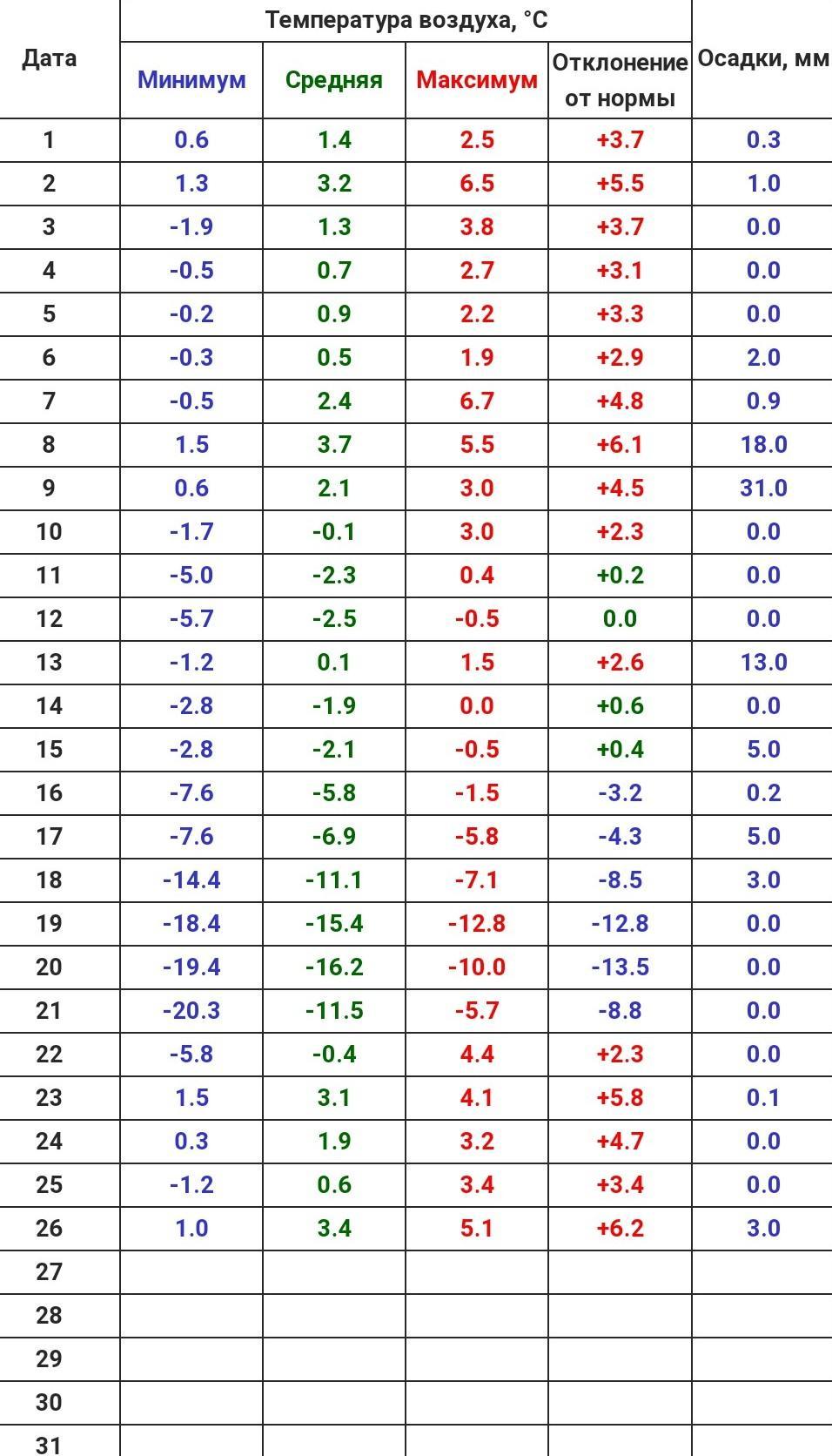 | Дата | Температура воздуха, °C | | | | Осадки, мм |
|---|---|---|---|---|---|
| | Минимум | Средняя | Максимум | Отклонение от нормы | |
| 1 | 0.6 | 1.4 | 2.5 | +3.7 | 0.3 |
| 2 | 1.3 | 3.2 | 6.5 | +5.5 | 1.0 |
| 3 | -1.9 | 1.3 | 3.8 | +3.7 | 0.0 |
| 4 | -0.5 | 0.7 | 2.7 | +3.1 | 0.0 |
| 5 | -0.2 | 0.9 | 2.2 | +3.3 | 0.0 |
| 6 | -0.3 | 0.5 | 1.9 | +2.9 | 2.0 |
| 7 | -0.5 | 2.4 | 6.7 | +4.8 | 0.9 |
| 8 | 1.5 | 3.7 | 5.5 | +6.1 | 18.0 |
| 9 | 0.6 | 2.1 | 3.0 | +4.5 | 31.0 |
| 10 | -1.7 | -0.1 | 3.0 | +2.3 | 0.0 |
| 11 | -5.0 | -2.3 | 0.4 | +0.2 | 0.0 |
| 12 | -5.7 | -2.5 | -0.5 | 0.0 | 0.0 |
| 13 | -1.2 | 0.1 | 1.5 | +2.6 | 13.0 |
| 14 | -2.8 | -1.9 | 0.0 | +0.6 | 0.0 |
| 15 | -2.8 | -2.1 | -0.5 | +0.4 | 5.0 |
| 16 | -7.6 | -5.8 | -1.5 | -3.2 | 0.2 |
| 17 | -7.6 | -6.9 | -5.8 | -4.3 | 5.0 |
| 18 | -14.4 | -11.1 | -7.1 | -8.5 | 3.0 |
| 19 | -18.4 | -15.4 | -12.8 | -12.8 | 0.0 |
| 20 | -19.4 | -16.2 | -10.0 | -13.5 | 0.0 |
| 21 | -20.3 | -11.5 | -5.7 | -8.8 | 0.0 |
| 22 | -5.8 | -0.4 | 4.4 | +2.3 | 0.0 |
| 23 | 1.5 | 3.1 | 4.1 | +5.8 | 0.1 |
| 24 | 0.3 | 1.9 | 3.2 | +4.7 | 0.0 |
| 25 | -1.2 | 0.6 | 3.4 | +3.4 | 0.0 |
| 26 | 1.0 | 3.4 | 5.1 | +6.2 | 3.0 |
| 27 | | | | | |
| 28 | | | | | |
| 29 | | | | | |
| 30 | | | | | |
| 31 | | | | | |